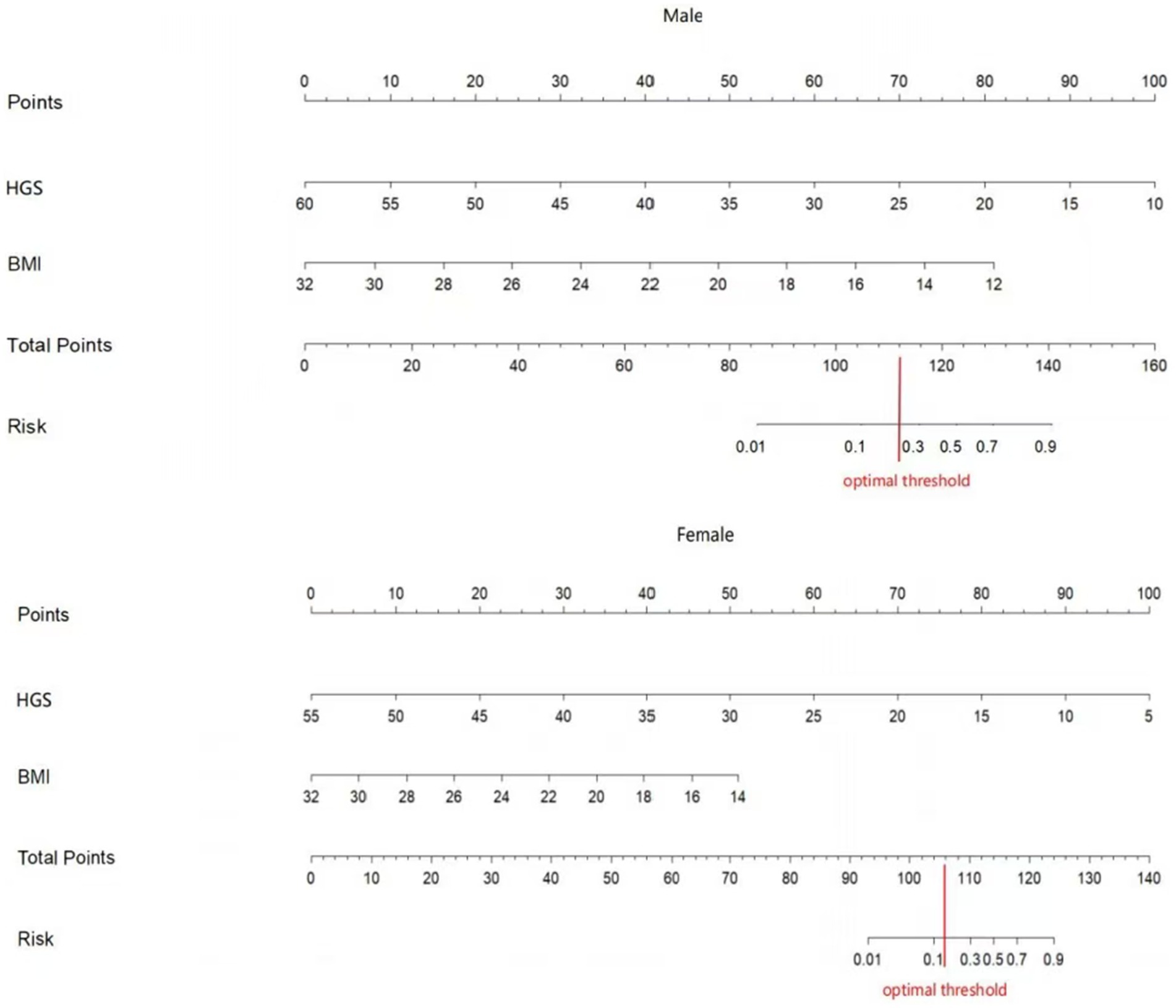 Male

Points
0 10 20 30 40 50 60 70 80 90 100

HGS
60 55 50 45 40 35 30 25 20 15 10

BMI
32 30 28 26 24 22 20 18 16 14 12

Total Points
0 20 40 60 80 100 120 140 160

Risk
0.01 0.1 0.3 0.5 0.7 0.9

optimal threshold

Female

Points
0 10 20 30 40 50 60 70 80 90 100

HGS
55 50 45 40 35 30 25 20 15 10 5

BMI
32 30 28 26 24 22 20 18 16 14

Total Points
0 10 20 30 40 50 60 70 80 90 100 110 120 130 140

Risk
0.01 0.1 0.3 0.5 0.7 0.9

optimal threshold